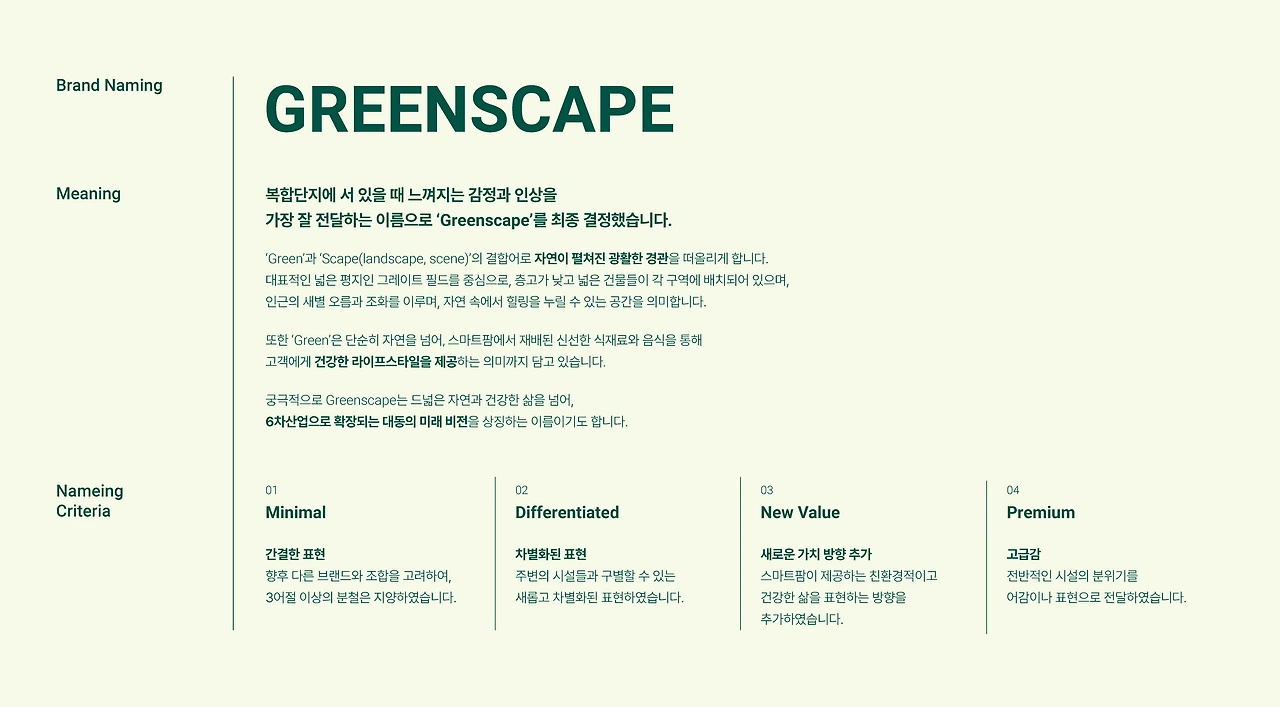 Brand Naming

GREENSCAPE

Meaning

복합단지에 서 있을 때 느껴지는 감정과 인상을
가장 잘 전달하는 이름으로 'Greenscape'를 최종 결정했습니다.

'Green'과 'Scape(landscape, scene)'의 결합어로 자연이 펼쳐진 광활한 경관을 떠올리게 합니다.
대표적인 넓은 평지인 그레이트 필드를 중심으로, 층고가 낮고 넓은 건물들이 각 구역에 배치되어 있으며,
인근의 새별 오름과 조화를 이루며, 자연 속에서 힐링을 누릴 수 있는 공간을 의미합니다.

또한 'Green'은 단순히 자연을 넘어, 스마트팜에서 재배된 신선한 식재료와 음식을 통해
고객에게 건강한 라이프스타일을 제공하는 의미까지 담고 있습니다.

궁극적으로 Greenscape는 드넓은 자연과 건강한 삶을 넘어,
6차산업으로 확장되는 대동의 미래 비전을 상징하는 이름이기도 합니다.

Nameing
Criteria

01
Minimal

간결한 표현
향후 다른 브랜드와 조합을 고려하여,
3어절 이상의 분철은 지양하였습니다.

02
Differentiated

차별화된 표현
주변의 시설들과 구별할 수 있는
새롭고 차별화된 표현하였습니다.

03
New Value

새로운 가치 방향 추가
스마트팜이 제공하는 친환경적이고
건강한 삶을 표현하는 방향을
추가하였습니다.

04
Premium

고급감
전반적인 시설의 분위기를
어감이나 표현으로 전달하였습니다.